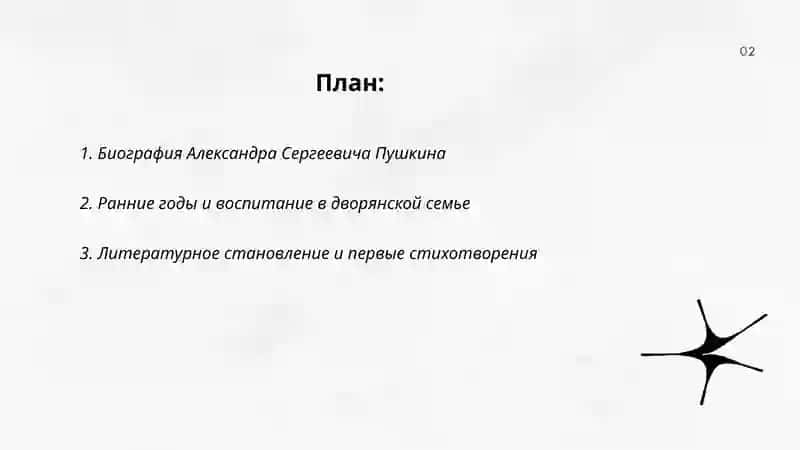 02

План:

1. Биография Александра Сергеевича Пушкина

2. Ранние годы и воспитание в дворянской семье

3. Литературное становление и первые стихотворения